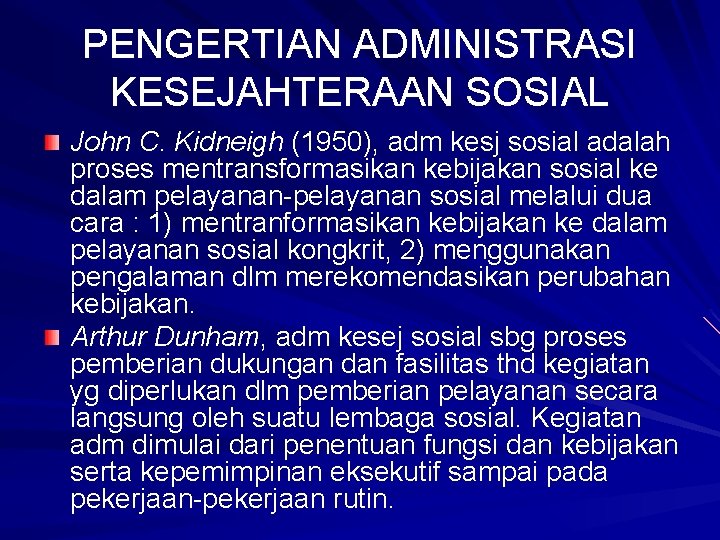 PENGERTIAN ADMINISTRASI KESEJAHTERAAN SOSIAL

John C. Kidneigh (1950), adm kesj sosial adalah proses mentransformasikan kebijakan sosial ke dalam pelayanan-pelayanan sosial melalui dua cara : 1) mentranformasikan kebijakan ke dalam pelayanan sosial kongkrit, 2) menggunakan pengalaman dlm merekomendasikan perubahan kebijakan.

Arthur Dunham, adm kesej sosial sbg proses pemberian dukungan dan fasilitas thd kegiatan yg diperlukan dlm pemberian pelayanan secara langsung oleh suatu lembaga sosial. Kegiatan adm dimulai dari penentuan fungsi dan kebijakan serta kepemimpinan eksekutif sampai pada pekerjaan-pekerjaan rutin.